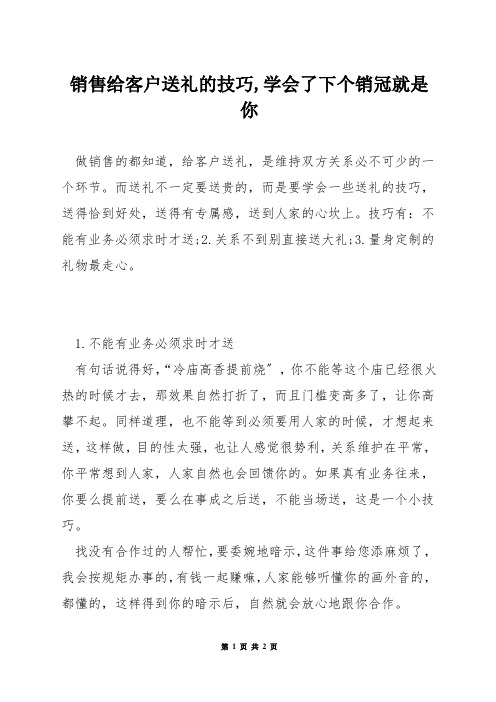 销售给客户送礼的技巧,学会了下个销冠就是你

做销售的都知道，给客户送礼，是维持双方关系必不可少的一个环节。而送礼不一定要送贵的，而是要学会一些送礼的技巧，送得恰到好处，送得有专属感，送到人家的心坎上。技巧有：不能有业务必须求时才送;2.关系不到别直接送大礼;3.量身定制的礼物最走心。

1.不能有业务必须求时才送

有句话说得好,“冷庙高香提前烧”，你不能等这个庙已经很火热的时候才去，那效果自然打折了，而且门槛变高多了，让你高攀不起。同样道理，也不能等到必须要用人家的时候，才想起来送，这样做，目的性太强，也让人感觉很势利，关系维护在平常，你平常想到人家，人家自然也会回馈你的。如果真有业务往来，你要么提前送，要么在事成之后送，不能当场送，这是一个小技巧。

找没有合作过的人帮忙，要委婉地暗示，这件事给您添麻烦了，我会按规矩办事的，有钱一起赚嘛，人家能够听懂你的画外音的，都懂的，这样得到你的暗示后，自然就会放心地跟你合作。

第 1 页 共 2 页